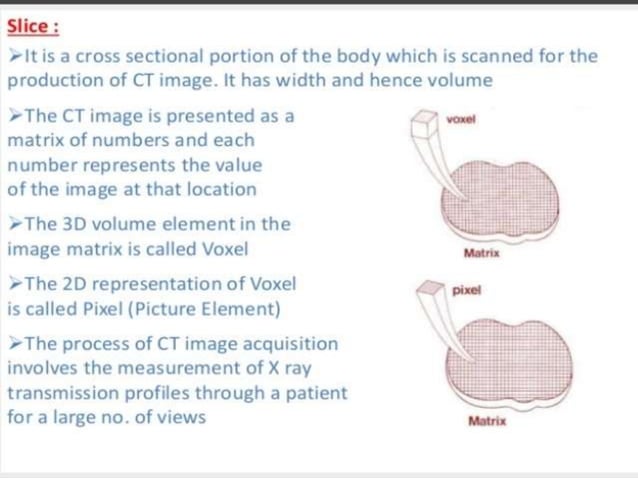 Slice :

➢It is a cross sectional portion of the body which is scanned for the production of CT image. It has width and hence volume

➢The CT image is presented as a matrix of numbers and each number represents the value of the image at that location

➢The 3D volume element in the image matrix is called Voxel

➢The 2D representation of Voxel is called Pixel (Picture Element)

➢The process of CT image acquisition involves the measurement of X ray transmission profiles through a patient for a large no. of views

voxel

Matrix

pixel

Matrix